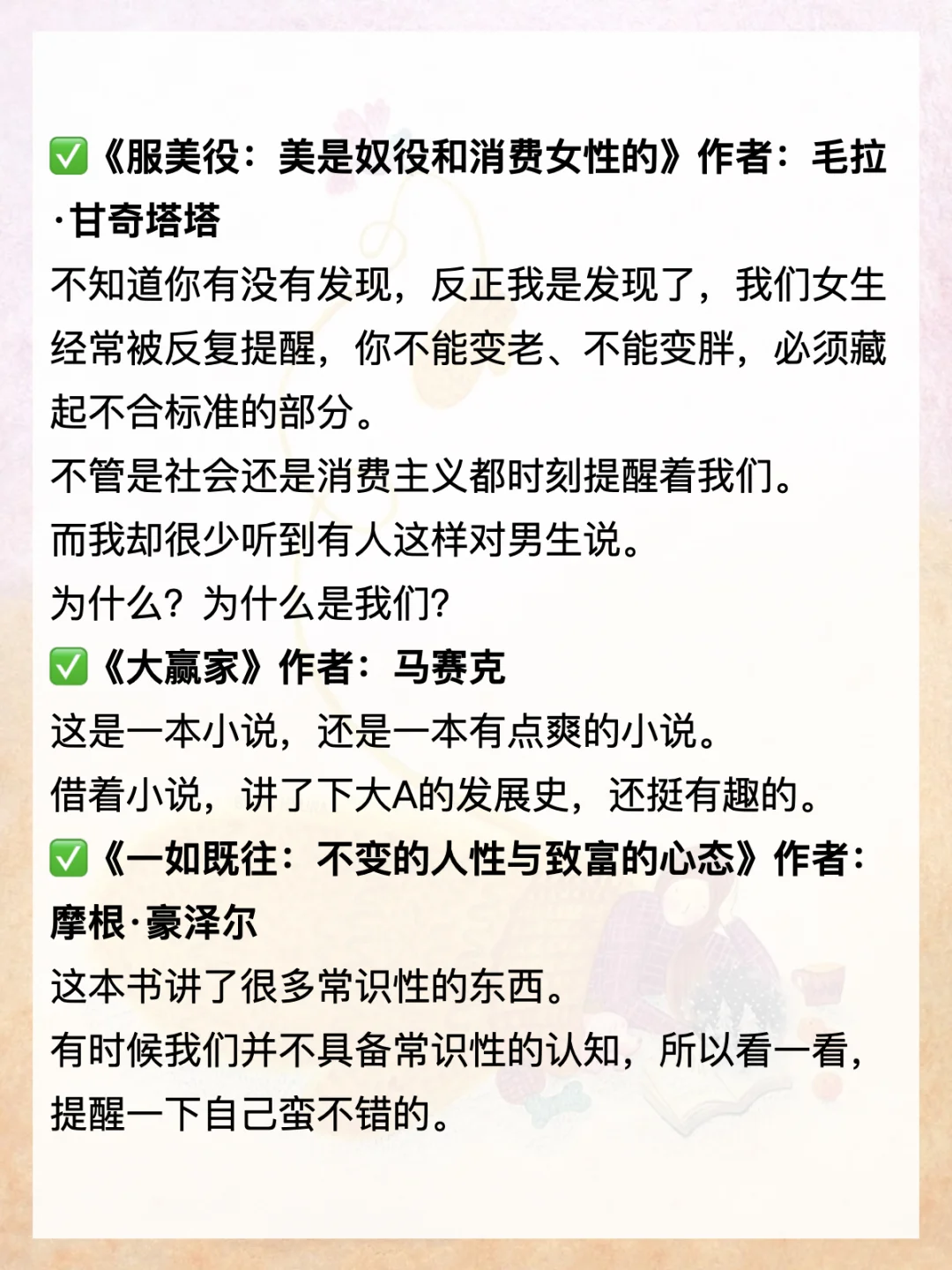 ✅《服美役：美是奴役和消费女性的》作者：毛拉·甘奇塔塔
不知道你有没有发现，反正我是发现了，我们女生经常被反复提醒，你不能变老、不能变胖，必须藏起不合标准的部分。
不管是社会还是消费主义都时刻提醒着我们。
而我却很少听到有人这样对男生说。
为什么？为什么是我们？
✅《大赢家》作者：马赛克
这是一本小说，还是一本有点爽的小说。
借着小说，讲了下大A的发展史，还挺有趣的。
✅《一如既往：不变的人性与致富的心态》作者：摩根·豪泽尔
这本书讲了很多常识性的东西。
有时候我们并不具备常识性的认知，所以看一看，提醒一下自己蛮不错的。